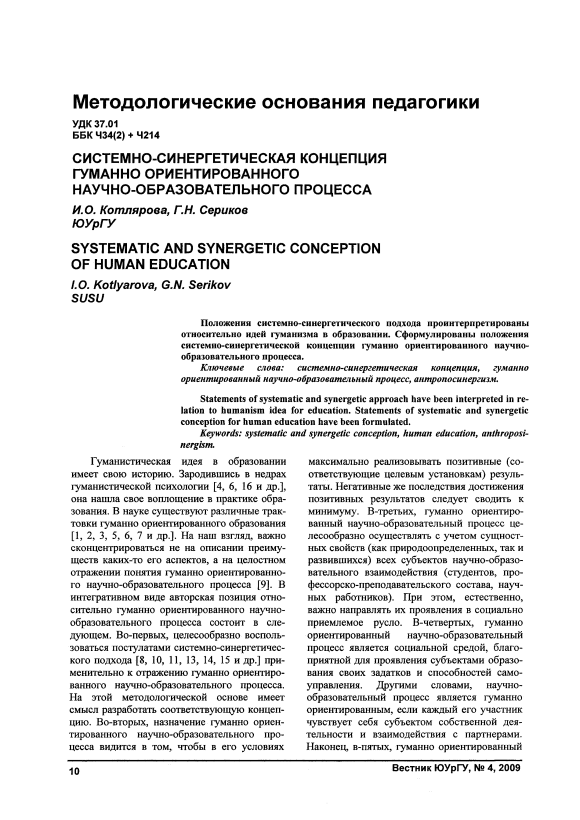 Методологические основания педагогики

УДК 37.01
ББК Ч34(2) + Ч214

СИСТЕМНО-СИНЕРГЕТИЧЕСКАЯ КОНЦЕПЦИЯ ГУМАННО ОРИЕНТИРОВАННОГО НАУЧНО-ОБРАЗОВАТЕЛЬНОГО ПРОЦЕССА

И.О. Котлярова, Г.Н. Сериков
ЮУрГУ

SYSTEMATIC AND SYNERGETIC CONCEPTION OF HUMAN EDUCATION

I.O. Kotlyarova, G.N. Serikov
SUSU

Положения системно-синергетического подхода проинтерпретированы относительно идей гуманизма в образовании. Сформулированы положения системно-синергетической концепции гуманно ориентированного научно-образовательного процесса.

Ключевые слова: системно-синергетическая концепция, гуманно ориентированный научно-образовательный процесс, антропосинергизм.

Statements of systematic and synergetic approach have been interpreted in relation to humanism idea for education. Statements of systematic and synergetic conception for human education have been formulated.

Keywords: systematic and synergetic conception, human education, anthroposinergism.

Гуманистическая идея в образовании имеет свою историю. Зародившись в недрах гуманистической психологии [4, 6, 16 и др.], она нашла свое воплощение в практике образования. В науке существуют различные трактовки гуманно ориентированного образования [1, 2, 3, 5, 6, 7 и др.]. На наш взгляд, важно сконцентрироваться не на описании преимуществ каких-то его аспектов, а на целостном отражении понятия гуманно ориентированного научно-образовательного процесса [9]. В интегративном виде авторская позиция относительно гуманно ориентированного научно-образовательного процесса состоит в следующем. Во-первых, целесообразно воспользоваться постулатами системно-синергетического подхода [8, 10, 11, 13, 14, 15 и др.] применительно к отражению гуманно ориентированного научно-образовательного процесса. На этой методологической основе имеет смысл разработать соответствующую концепцию. Во-вторых, назначение гуманно ориентированного научно-образовательного процесса видится в том, чтобы в его условиях максимально реализовывать позитивные (соответствующие целевым установкам) результаты. Негативные же последствия достижения позитивных результатов следует сводить к минимуму. В-третьих, гуманно ориентированный научно-образовательный процесс целесообразно осуществлять с учетом сущностных свойств (как природоопределенных, так и развившихся) всех субъектов научно-образовательного взаимодействия (студентов, профессорско-преподавательского состава, научных работников). При этом, естественно, важно направлять их проявления в социально приемлемое русло. В-четвертых, гуманно ориентированный научно-образовательный процесс является социальной средой, благоприятной для проявления субъектами образования своих задатков и способностей самоуправления. Другими словами, научно-образовательный процесс является гуманно ориентированным, если каждый его участник чувствует себя субъектом собственной деятельности и взаимодействия с партнерами. Наконец, в-пятых, гуманно ориентированный

10

Вестник ЮУрГУ, № 4, 2009